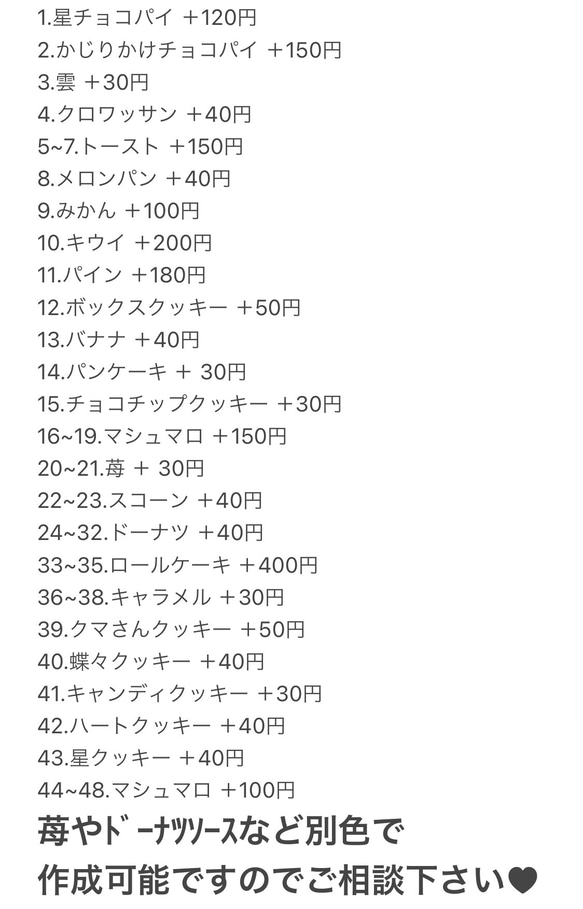 1.星チョコパイ ＋120円
2.かじりかけチョコパイ ＋150円
3.雲 ＋30円
4.クロワッサン ＋40円
5~7.トースト ＋150円
8.メロンパン ＋40円
9.みかん ＋100円
10.キウイ ＋200円
11.パイン ＋180円
12.ボックスクッキー ＋50円
13.バナナ ＋40円
14.パンケーキ ＋ 30円
15.チョコチップクッキー ＋30円
16~19.マシュマロ ＋150円
20~21.苺 ＋ 30円
22~23.スコーン ＋40円
24~32.ドーナツ ＋40円
33~35.ロールケーキ ＋400円
36~38.キャラメル ＋30円
39.クマさんクッキー ＋50円
40.蝶々クッキー ＋40円
41.キャンディクッキー ＋30円
42.ハートクッキー ＋40円
43.星クッキー ＋40円
44~48.マシュマロ ＋100円

苺やﾄﾞｰﾅﾂｿｰｽなど別色で作成可能ですのでご相談下さい♥